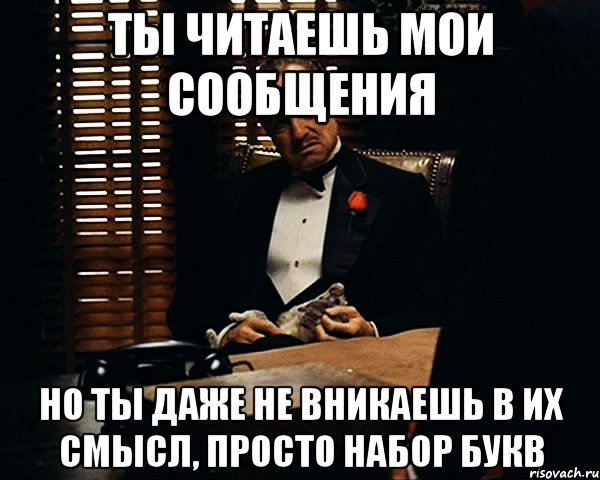 ТЫ ЧИТАЕШЬ МОИ СООБЩЕНИЯ

НО ТЫ ДАЖЕ НЕ ВНИКАЕШЬ В ИХ СМЫСЛ, ПРОСТО НАБОР БУКВ

risovach.ru